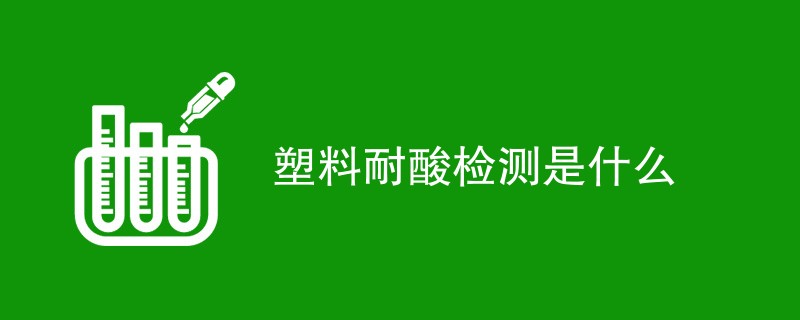 塑料耐酸检测是什么